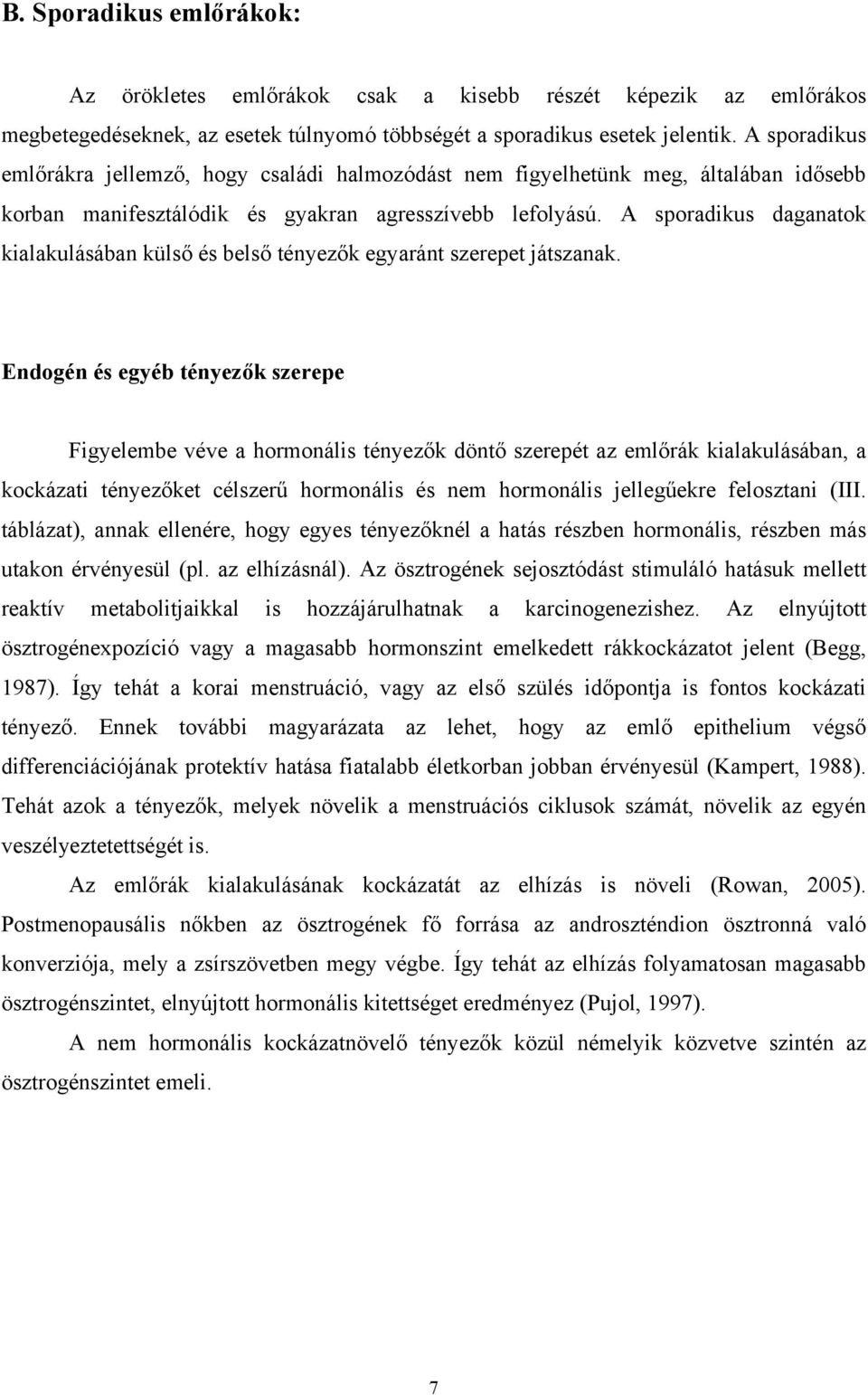 B. Sporadikus emlőrákok:

Az örökletes emlőrákok csak a kisebb részét képezik az emlőrákos megbetegedéseknek, az esetek túlnyomó többségét a sporadikus esetek jelentik. A sporadikus emlőrákra jellemző, hogy családi halmozódást nem figyelhetünk meg, általában idősebb korban manifesztálódik és gyakran agresszívebb lefolyású. A sporadikus daganatok kialakulásában külső és belső tényezők egyaránt szerepet játszanak.

Endogén és egyéb tényezők szerepe

Figyelembe véve a hormonális tényezők döntő szerepét az emlőrák kialakulásában, a kockázati tényezőket célszerű hormonális és nem hormonális jellegűekre felosztani (III. táblázat), annak ellenére, hogy egyes tényezőknél a hatás részben hormonális, részben más utakon érvényesül (pl. az elhízásnál). Az ösztrogének sejosztódást stimuláló hatásuk mellett reaktív metabolitjaikkal is hozzájárulhatnak a karcinogenezishez. Az elnyújtott ösztrogénexpozíció vagy a magasabb hormonszint emelkedett rákkockázatot jelent (Begg, 1987). Így tehát a korai menstruáció, vagy az első szülés időpontja is fontos kockázati tényező. Ennek további magyarázata az lehet, hogy az emlő epithelium végső differenciációjának protektív hatása fiatalabb életkorban jobban érvényesül (Kampert, 1988). Tehát azok a tényezők, melyek növelik a menstruációs ciklusok számát, növelik az egyén veszélyeztetettségét is.

Az emlőrák kialakulásának kockázatát az elhízás is növeli (Rowan, 2005). Postmenopausális nőkben az ösztrogének fő forrása az androszténdion ösztronná való konverziója, mely a zsírszövetben megy végbe. Így tehát az elhízás folyamatosan magasabb ösztrogénszintet, elnyújtott hormonális kitettséget eredményez (Pujol, 1997).

A nem hormonális kockázatnövelő tényezők közül némelyik közvetve szintén az ösztrogénszintet emeli.

7